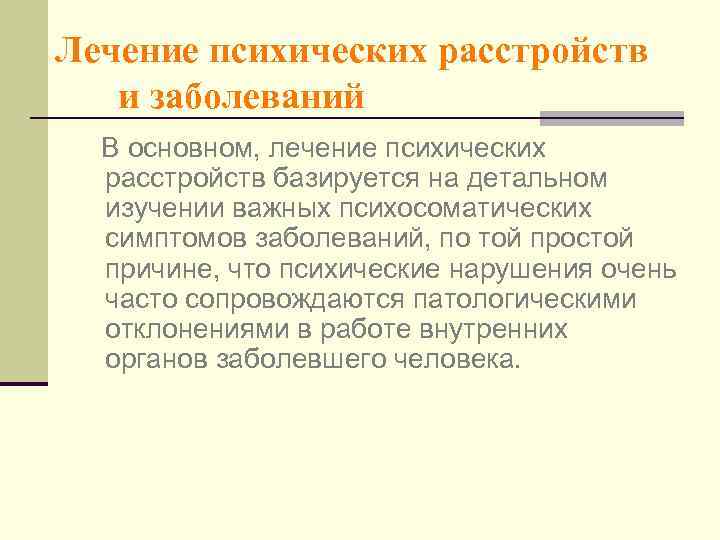 Лечение психических расстройств и заболеваний

В основном, лечение психических расстройств базируется на детальном изучении важных психосоматических симптомов заболеваний, по той простой причине, что психические нарушения очень часто сопровождаются патологическими отклонениями в работе внутренних органов заболевшего человека.